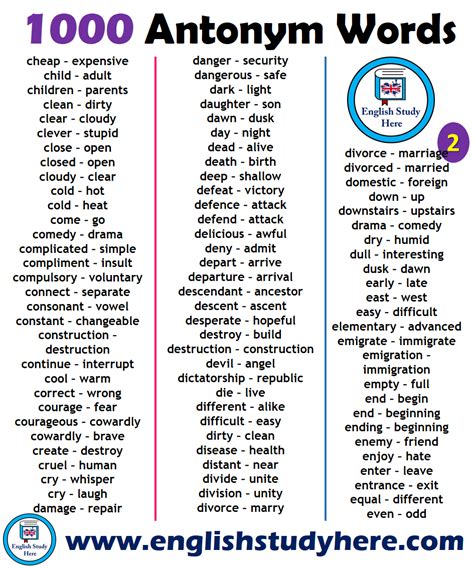 1000 Antonym Words

cheap - expensive
child - adult
children - parents
clean - dirty
clear - cloudy
clever - stupid
close - open
closed - open
cloudy - clear
cold - hot
cold - heat
come - go
comedy - drama
complicated - simple
compliment - insult
compulsory - voluntary
connect - separate
consonant - vowel
constant - changeable
construction - destruction
continue - interrupt
cool - warm
correct - wrong
courage - fear
courageous - cowardly
cowardly - brave
create - destroy
cruel - human
cry - whisper
cry - laugh
damage - repair

danger - security
dangerous - safe
dark - light
daughter - son
dawn - dusk
day - night
dead - alive
death - birth
deep - shallow
defeat - victory
defence - attack
defend - attack
delicious - awful
deny - admit
depart - arrive
departure - arrival
descendant - ancestor
descent - ascent
desperate - hopeful
destroy - build
destruction - construction
devil - angel
dictatorship - republic
die - live
different - alike
difficult - easy
dirty - clean
disease - health
distant - near
divide - unite
division - unity
divorce - marry

English Study Here

2

divorce - marriage
divorced - married
domestic - foreign
down - up
downstairs - upstairs
drama - comedy
dry - humid
dull - interesting
dusk - dawn
early - late
east - west
easy - difficult
elementary - advanced
emigrate - immigrate
emigration - immigration
empty - full
end - begin
end - beginning
ending - beginning
enemy - friend
enjoy - hate
enter - leave
entrance - exit
equal - different
even - odd

English Study Here

www.englishstudyhere.com